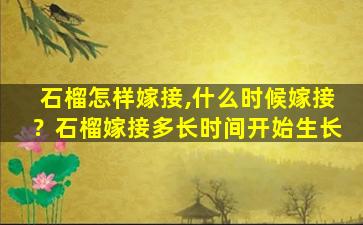 石榴怎样嫁接,什么时候嫁接？石榴嫁接多长时间开始生长